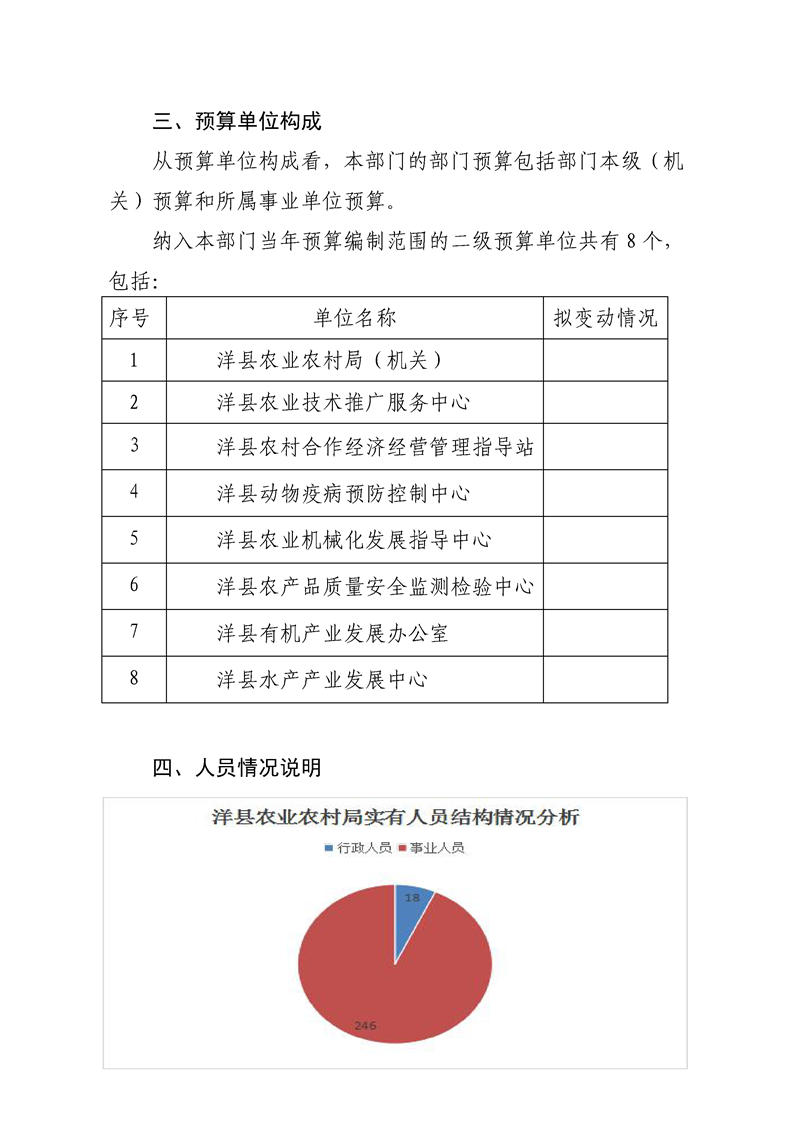 三、预算单位构成

从预算单位构成看，本部门的部门预算包括部门本级（机关）预算和所属事业单位预算。

纳入本部门当年预算编制范围的二级预算单位共有8个，包括：

| 序号 | 单位名称 | 拟变动情况 |
|---|---|---|
| 1 | 洋县农业农村局（机关） | |
| 2 | 洋县农业技术推广服务中心 | |
| 3 | 洋县农村合作经济经营管理指导站 | |
| 4 | 洋县动物疫病预防控制中心 | |
| 5 | 洋县农业机械化发展指导中心 | |
| 6 | 洋县农产品质量安全监测检验中心 | |
| 7 | 洋县有机产业发展办公室 | |
| 8 | 洋县水产产业发展中心 | |

四、人员情况说明

洋县农业农村局实有人员结构情况分析

行政人员 事业人员

18

246